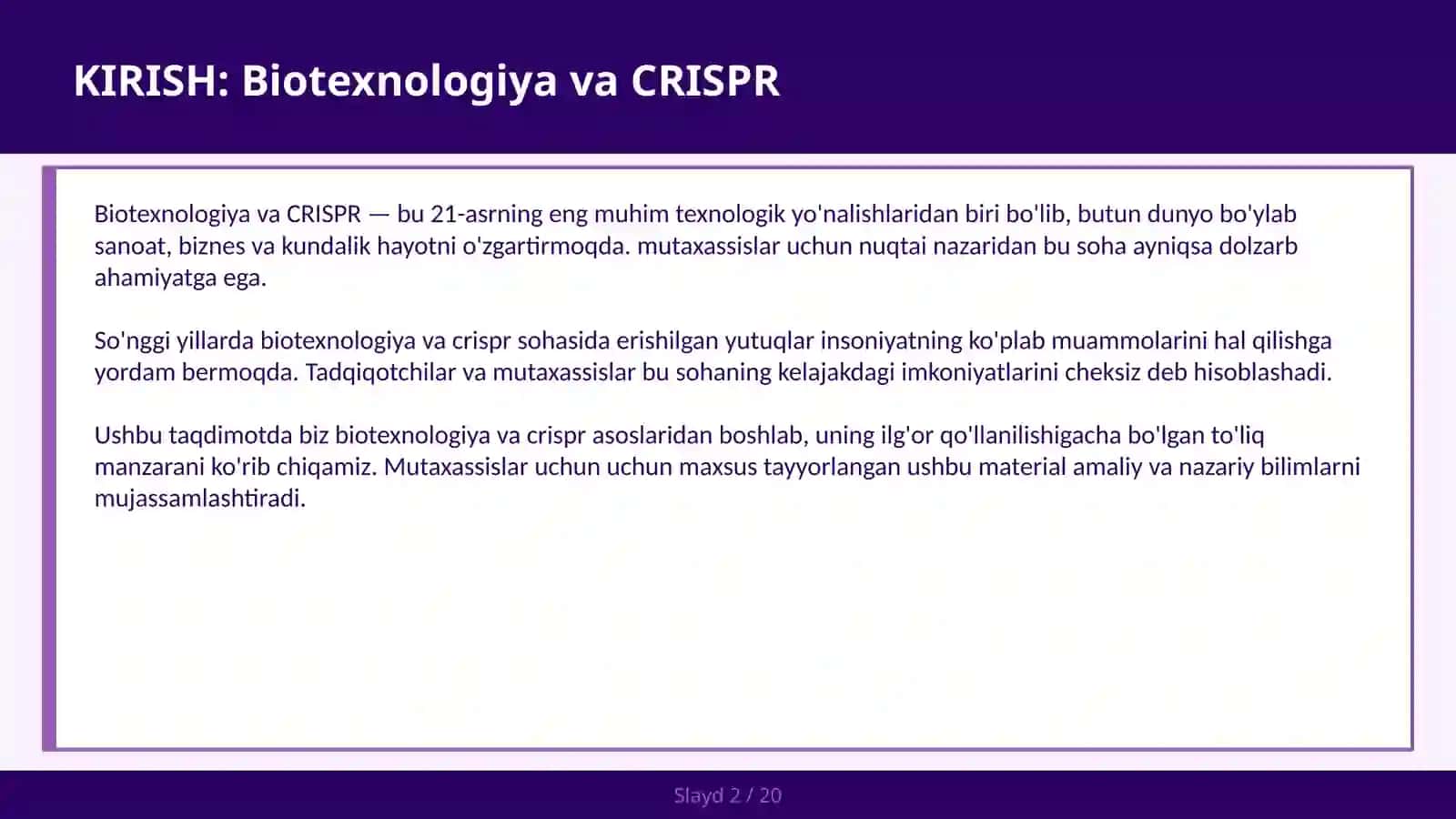 KIRISH: Biotexnologiya va CRISPR

Biotexnologiya va CRISPR — bu 21-asrning eng muhim texnologik yo'nalishlaridan biri bo'lib, butun dunyo bo'ylab sanoat, biznes va kundalik hayotni o'zgartirmoqda. mutaxassislar uchun nuqtai nazaridan bu soha ayniqsa dolzarb ahamiyatga ega.

So'nggi yillarda biotexnologiya va crispr sohasida erishilgan yutuqlar insoniyatning ko'plab muammolarini hal qilishga yordam bermoqda. Tadqiqotchilar va mutaxassislar bu sohaning kelajakdagi imkoniyatlarini cheksiz deb hisoblashadi.

Ushbu taqdimotda biz biotexnologiya va crispr asoslaridan boshlab, uning ilg'or qo'llanilishigacha bo'lgan to'liq manzarani ko'rib chiqamiz. Mutaxassislar uchun uchun maxsus tayyorlangan ushbu material amaliy va nazariy bilimlarni mujassamlashtiradi.

Slayd 2 / 20